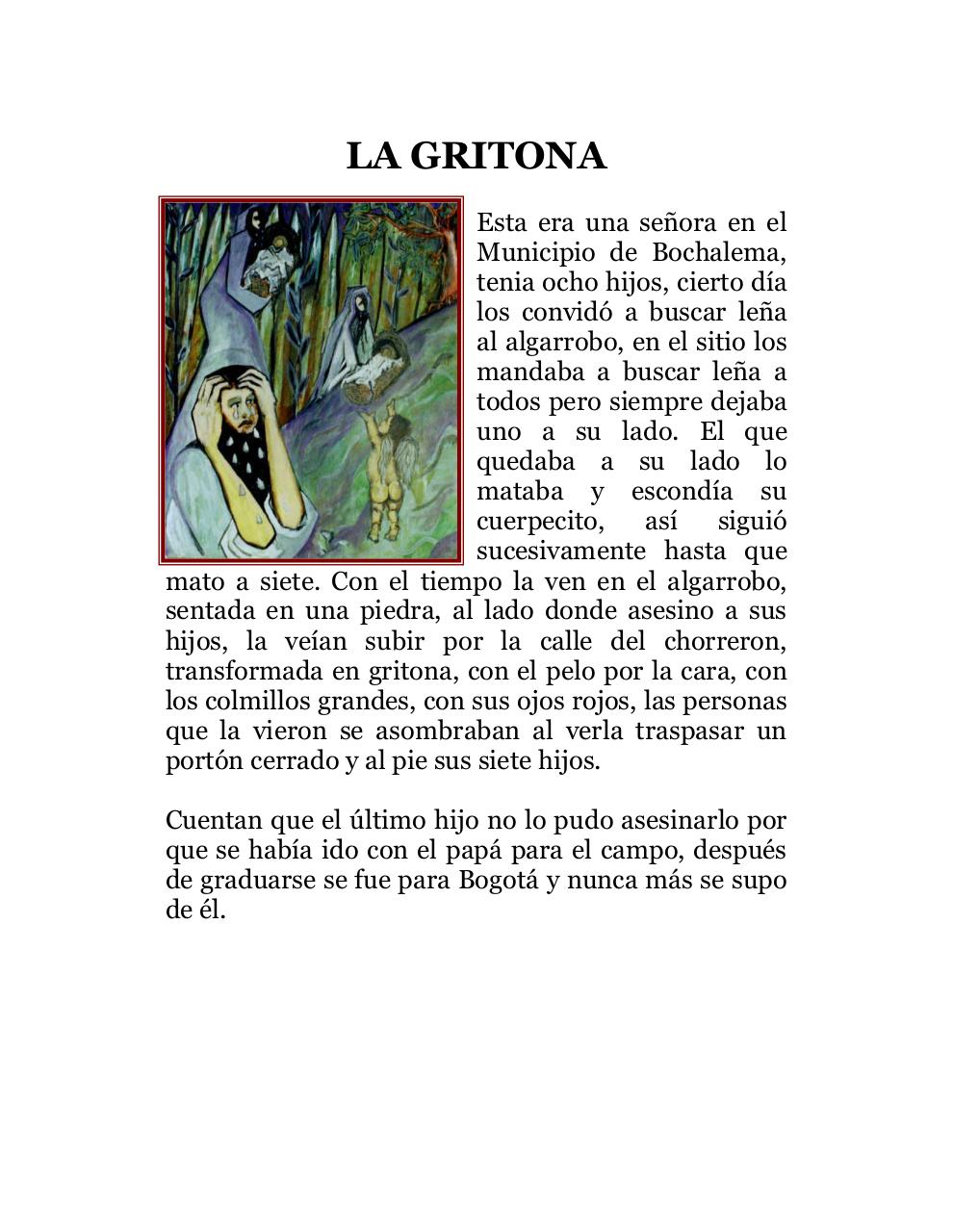 LA GRITONA

Esta era una señora en el Municipio de Bochalema, tenia ocho hijos, cierto día los convidó a buscar leña al algarrobo, en el sitio los mandaba a buscar leña a todos pero siempre dejaba uno a su lado. El que quedaba a su lado lo mataba y escondía su cuerpecito, así siguió sucesivamente hasta que mato a siete. Con el tiempo la ven en el algarrobo, sentada en una piedra, al lado donde asesino a sus hijos, la veían subir por la calle del chorreron, transformada en gritona, con el pelo por la cara, con los colmillos grandes, con sus ojos rojos, las personas que la vieron se asombraban al verla traspasar un portón cerrado y al pie sus siete hijos.

Cuentan que el último hijo no lo pudo asesinarlo por que se había ido con el papá para el campo, después de graduarse se fue para Bogotá y nunca más se supo de él.